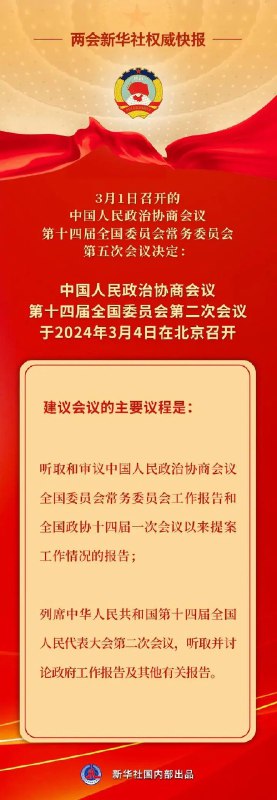 两会新华社权威快报

3月1日召开的
中国人民政治协商会议
第十四届全国委员会常务委员会
第五次会议决定：

中国人民政治协商会议
第十四届全国委员会第二次会议
于2024年3月4日在北京召开

建议会议的主要议程是：

听取和审议中国人民政治协商会议全国委员会常务委员会工作报告和全国政协十四届一次会议以来提案工作情况的报告；

列席中华人民共和国第十四届全国人民代表大会第二次会议，听取并讨论政府工作报告及其他有关报告。

新华社国内部出品